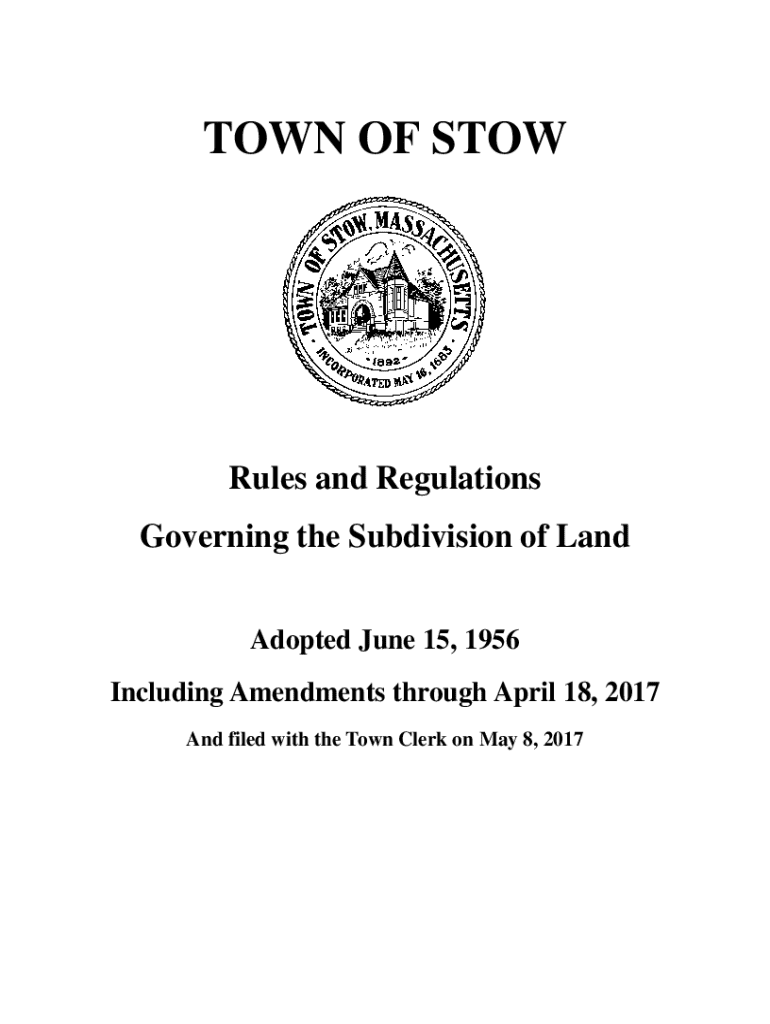 TOWN OF STOW

TOWN OF STOW, MASSACHUSETTS
1892
INCORPORATED MAY 16, 1683

Rules and Regulations
Governing the Subdivision of Land

Adopted June 15, 1956
Including Amendments through April 18, 2017
And filed with the Town Clerk on May 8, 2017